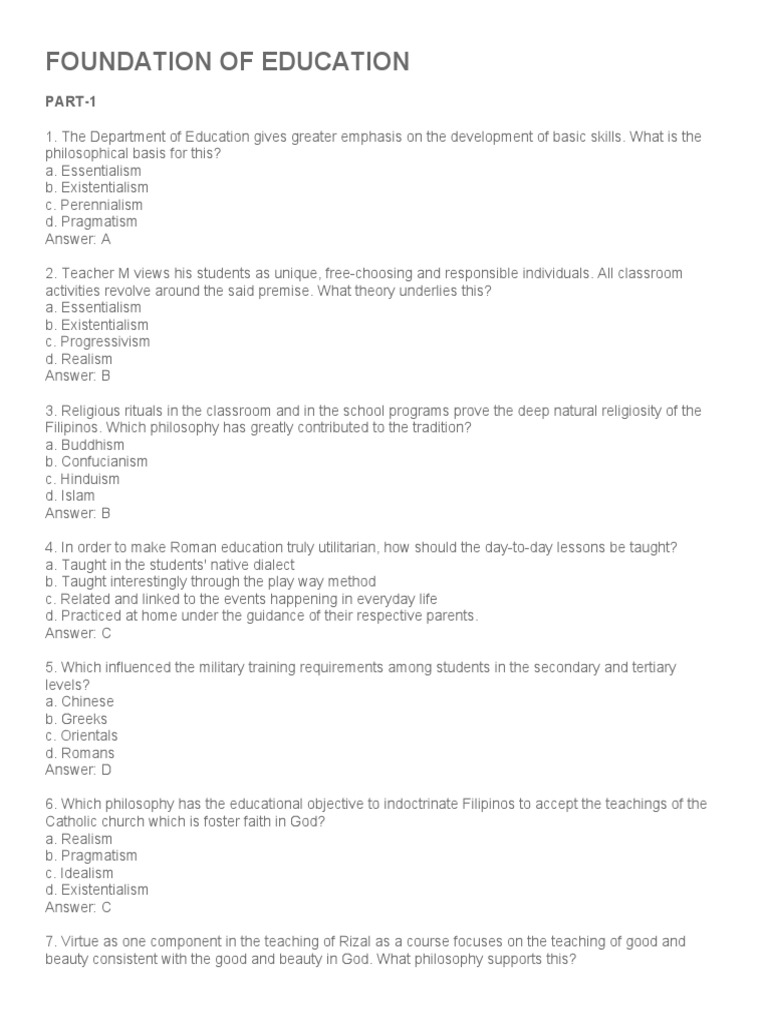 FOUNDATION OF EDUCATION

PART-1

1. The Department of Education gives greater emphasis on the development of basic skills. What is the philosophical basis for this?
a. Essentialism
b. Existentialism
c. Perennialism
d. Pragmatism
Answer: A

2. Teacher M views his students as unique, free-choosing and responsible individuals. All classroom activities revolve around the said premise. What theory underlies this?
a. Essentialism
b. Existentialism
c. Progressivism
d. Realism
Answer: B

3. Religious rituals in the classroom and in the school programs prove the deep natural religiosity of the Filipinos. Which philosophy has greatly contributed to the tradition?
a. Buddhism
b. Confucianism
c. Hinduism
d. Islam
Answer: B

4. In order to make Roman education truly utilitarian, how should the day-to-day lessons be taught?
a. Taught in the students' native dialect
b. Taught interestingly through the play way method
c. Related and linked to the events happening in everyday life
d. Practiced at home under the guidance of their respective parents.
Answer: C

5. Which influenced the military training requirements among students in the secondary and tertiary levels?
a. Chinese
b. Greeks
c. Orientals
d. Romans
Answer: D

6. Which philosophy has the educational objective to indoctrinate Filipinos to accept the teachings of the Catholic church which is foster faith in God?
a. Realism
b. Pragmatism
c. Idealism
d. Existentialism
Answer: C

7. Virtue as one component in the teaching of Rizal as a course focuses on the teaching of good and beauty consistent with the good and beauty in God. What philosophy supports this?